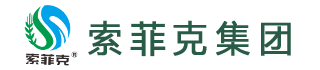 索菲克®

索菲克集团